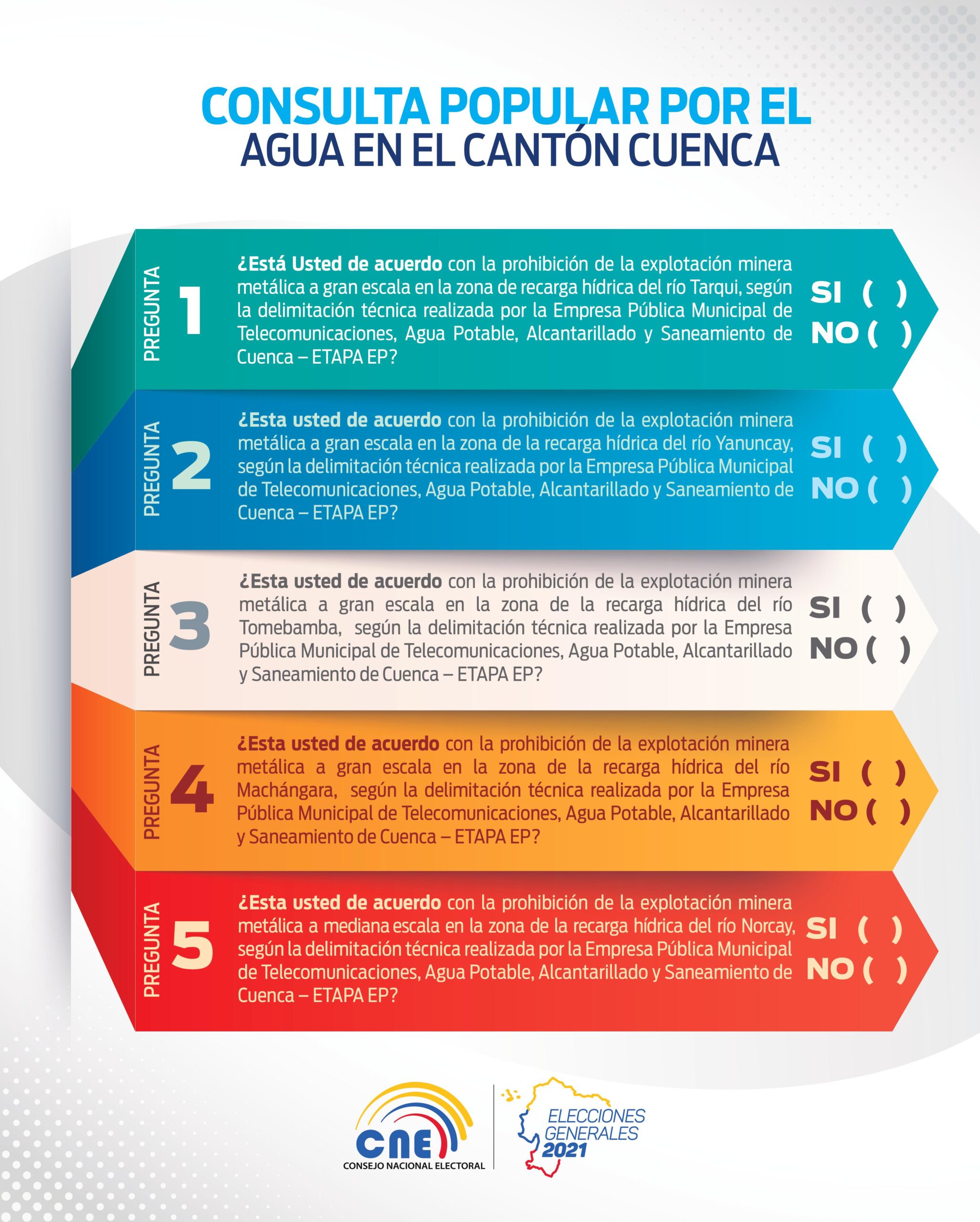 CONSULTA POPULAR POR EL AGUA EN EL CANTÓN CUENCA

PREGUNTA 1

¿Está Usted de acuerdo con la prohibición de la explotación minera metálica a gran escala en la zona de recarga hídrica del río Tarqui, según la delimitación técnica realizada por la Empresa Pública Municipal de Telecomunicaciones, Agua Potable, Alcantarillado y Saneamiento de Cuenca – ETAPA EP?

SI ( )
NO ( )

PREGUNTA 2

¿Esta usted de acuerdo con la prohibición de la explotación minera metálica a gran escala en la zona de la recarga hídrica del río Yanuncay, según la delimitación técnica realizada por la Empresa Pública Municipal de Telecomunicaciones, Agua Potable, Alcantarillado y Saneamiento de Cuenca – ETAPA EP?

SI ( )
NO ( )

PREGUNTA 3

¿Esta usted de acuerdo con la prohibición de la explotación minera metálica a gran escala en la zona de la recarga hídrica del río Tomebamba, según la delimitación técnica realizada por la Empresa Pública Municipal de Telecomunicaciones, Agua Potable, Alcantarillado y Saneamiento de Cuenca – ETAPA EP?

SI ( )
NO ( )

PREGUNTA 4

¿Esta usted de acuerdo con la prohibición de la explotación minera metálica a gran escala en la zona de la recarga hídrica del río Machángara, según la delimitación técnica realizada por la Empresa Pública Municipal de Telecomunicaciones, Agua Potable, Alcantarillado y Saneamiento de Cuenca – ETAPA EP?

SI ( )
NO ( )

PREGUNTA 5

¿Esta usted de acuerdo con la prohibición de la explotación minera metálica a mediana escala en la zona de la recarga hídrica del río Norcay, según la delimitación técnica realizada por la Empresa Pública Municipal de Telecomunicaciones, Agua Potable, Alcantarillado y Saneamiento de Cuenca – ETAPA EP?

SI ( )
NO ( )

CNE
CONSEJO NACIONAL ELECTORAL

ELECCIONES GENERALES 2021